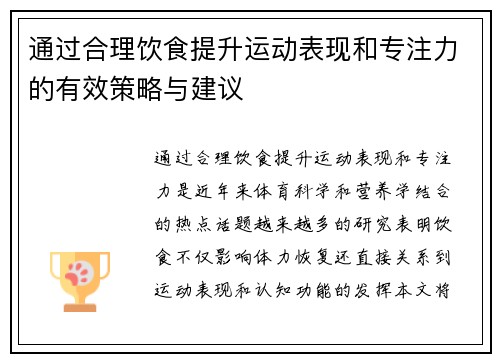 通过合理饮食提升运动表现和专注力的有效策略与建议

通过合理饮食提升运动表现和专注力是近年来体育科学和营养学结合的热点话题越来越多的研究表明饮食不仅影响体力恢复还直接关系到运动表现和认知功能的发挥本文将